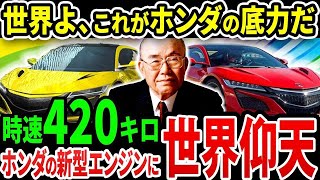 世界よ、これがホンダの底力だ

時速420キロ

ホンダの新型エンジンに

世界仰天